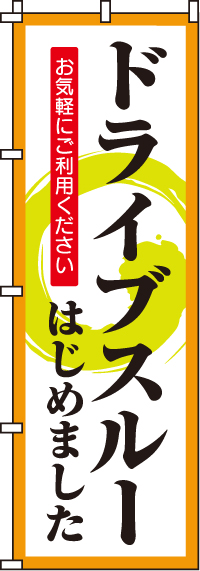 ドライブスルー

はじめました

お気軽にご利用ください